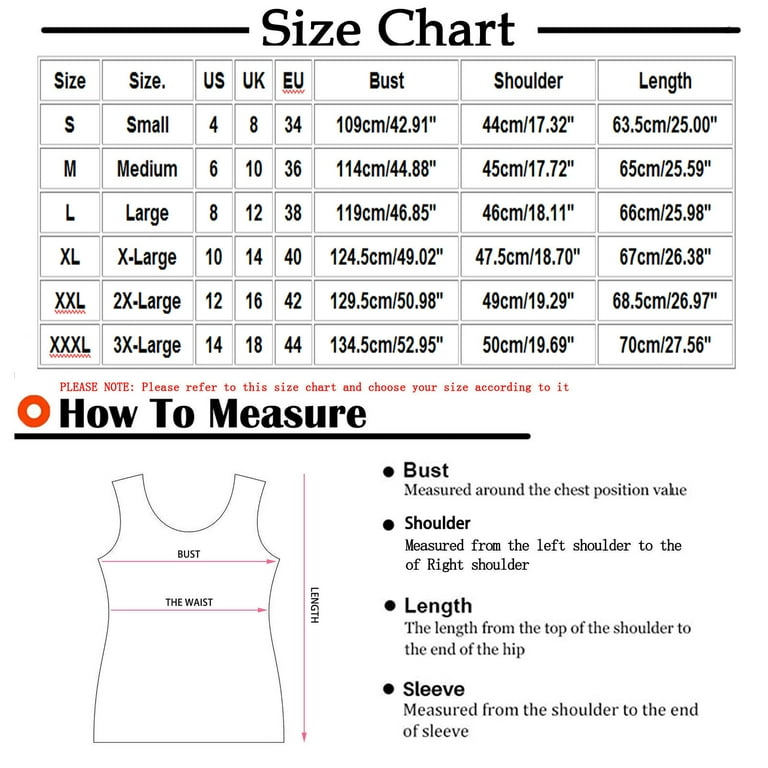 Size Chart

| Size | Size. | US | UK | EU | Bust | Shoulder | Length |
|---|---|---|---|---|---|---|---|
| S | Small | 4 | 8 | 34 | 109cm/42.91" | 44cm/17.32" | 63.5cm/25.00" |
| M | Medium | 6 | 10 | 36 | 114cm/44.88" | 45cm/17.72" | 65cm/25.59" |
| L | Large | 8 | 12 | 38 | 119cm/46.85" | 46cm/18.11" | 66cm/25.98" |
| XL | X-Large | 10 | 14 | 40 | 124.5cm/49.02" | 47.5cm/18.70" | 67cm/26.38" |
| XXL | 2X-Large | 12 | 16 | 42 | 129.5cm/50.98" | 49cm/19.29" | 68.5cm/26.97" |
| XXXL | 3X-Large | 14 | 18 | 44 | 134.5cm/52.95" | 50cm/19.69" | 70cm/27.56" |

PLEASE NOTE: Please refer to this size chart and choose your size according to it

How To Measure

BUST
THE WAIST
LENGTH

Bust
Measured around the chest position value

Shoulder
Measured from the left shoulder to the of Right shoulder

Length
The length from the top of the shoulder to the end of the hip

Sleeve
Measured from the shoulder to the end of sleeve